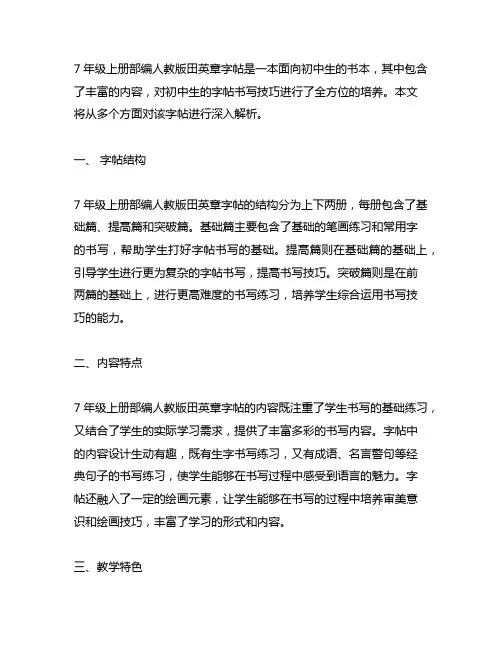 7 年级上册部编人教版田英章字帖是一本面向初中生的书本，其中包含了丰富的内容，对初中生的字帖书写技巧进行了全方位的培养。本文将从多个方面对该字帖进行深入解析。

一、 字帖结构

7 年级上册部编人教版田英章字帖的结构分为上下两册，每册包含了基础篇、提高篇和突破篇。基础篇主要包含了基础的笔画练习和常用字的书写，帮助学生打好字帖书写的基础。提高篇则在基础篇的基础上，引导学生进行更为复杂的字帖书写，提高书写技巧。突破篇则是在前两篇的基础上，进行更高难度的书写练习，培养学生综合运用书写技巧的能力。

二、内容特点

7 年级上册部编人教版田英章字帖的内容既注重了学生书写的基础练习，又结合了学生的实际学习需求，提供了丰富多彩的书写内容。字帖中的内容设计生动有趣，既有生字书写练习，又有成语、名言警句等经典句子的书写练习，使学生能够在书写过程中感受到语言的魅力。字帖还融入了一定的绘画元素，让学生能够在书写的过程中培养审美意识和绘画技巧，丰富了学习的形式和内容。

三、教学特色